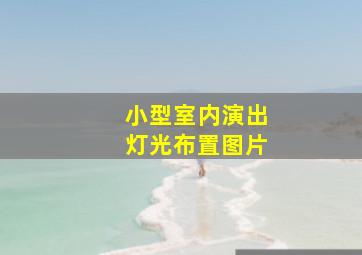 小型室内演出
灯光布置图片